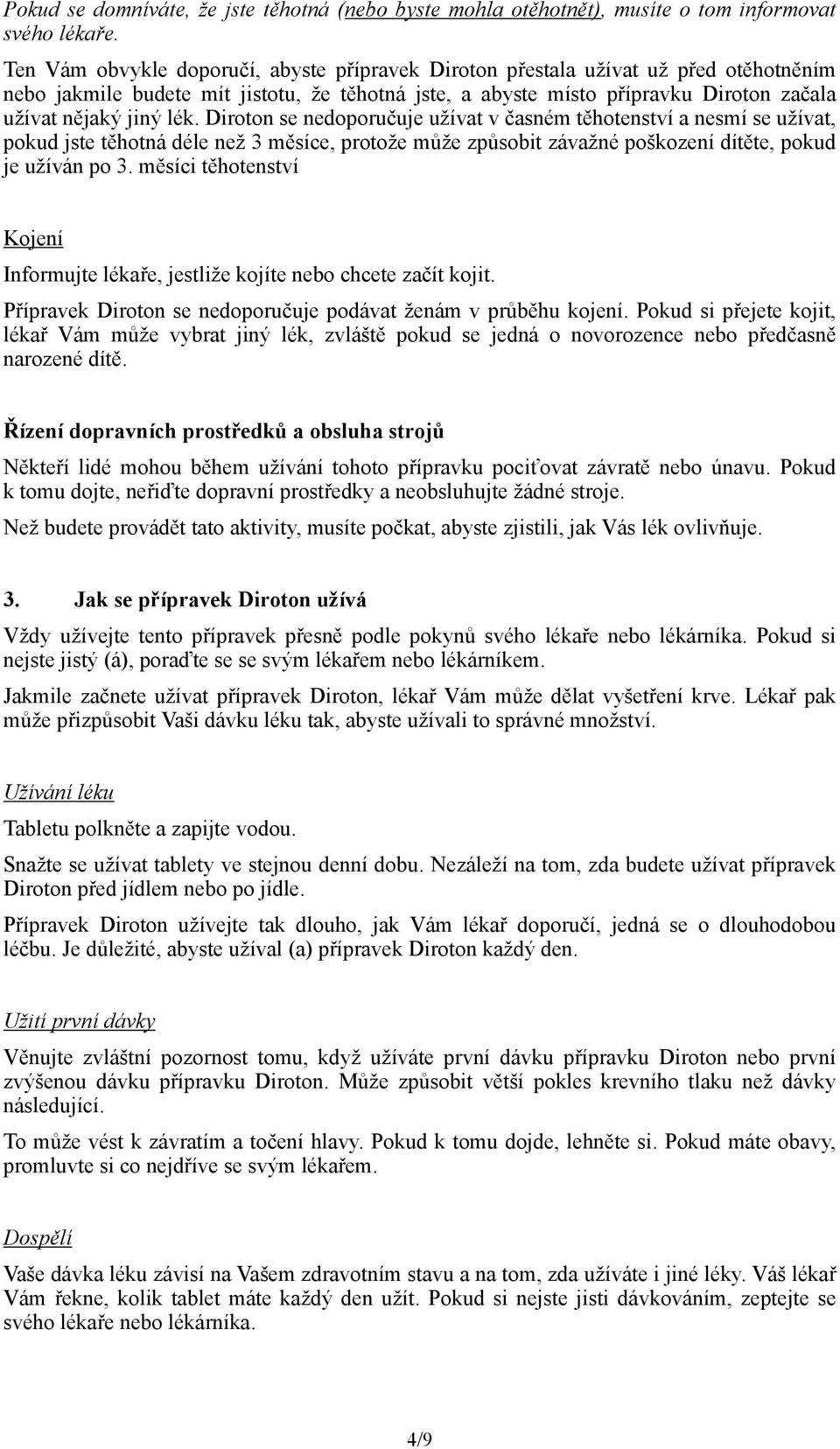 Pokud se domníváte, že jste těhotná (nebo byste mohla otěhotnět), musíte o tom informovat svého lékaře.

Ten Vám obvykle doporučí, abyste přípravek Diroton přestala užívat už před otěhotněním nebo jakmile budete mít jistotu, že těhotná jste, a abyste místo přípravku Diroton začala užívat nějaký jiný lék. Diroton se nedoporučuje užívat v časném těhotenství a nesmí se užívat, pokud jste těhotná déle než 3 měsíce, protože může způsobit závažné poškození dítěte, pokud je užíván po 3. měsíci těhotenství

Kojení

Informujte lékaře, jestliže kojíte nebo chcete začít kojit.

Přípravek Diroton se nedoporučuje podávat ženám v průběhu kojení. Pokud si přejete kojit, lékař Vám může vybrat jiný lék, zvláště pokud se jedná o novorozence nebo předčasně narozené dítě.

Řízení dopravních prostředků a obsluha strojů

Někteří lidé mohou během užívání tohoto přípravku pociťovat závratě nebo únavu. Pokud k tomu dojte, neřiďte dopravní prostředky a neobsluhujte žádné stroje.

Než budete provádět tato aktivity, musíte počkat, abyste zjistili, jak Vás lék ovlivňuje.

3. Jak se přípravek Diroton užívá

Vždy užívejte tento přípravek přesně podle pokynů svého lékaře nebo lékárníka. Pokud si nejste jistý (á), poraďte se se svým lékařem nebo lékárníkem.

Jakmile začnete užívat přípravek Diroton, lékař Vám může dělat vyšetření krve. Lékař pak může přizpůsobit Vaši dávku léku tak, abyste užívali to správné množství.

Užívání léku

Tabletu polkněte a zapijte vodou.

Snažte se užívat tablety ve stejnou denní dobu. Nezáleží na tom, zda budete užívat přípravek Diroton před jídlem nebo po jídle.

Přípravek Diroton užívejte tak dlouho, jak Vám lékař doporučí, jedná se o dlouhodobou léčbu. Je důležité, abyste užíval (a) přípravek Diroton každý den.

Užití první dávky

Věnujte zvláštní pozornost tomu, když užíváte první dávku přípravku Diroton nebo první zvýšenou dávku přípravku Diroton. Může způsobit větší pokles krevního tlaku než dávky následující.

To může vést k závratím a točení hlavy. Pokud k tomu dojde, lehněte si. Pokud máte obavy, promluvte si co nejdříve se svým lékařem.

Dospělí

Vaše dávka léku závisí na Vašem zdravotním stavu a na tom, zda užíváte i jiné léky. Váš lékař Vám řekne, kolik tablet máte každý den užít. Pokud si nejste jisti dávkováním, zeptejte se svého lékaře nebo lékárníka.

4/9